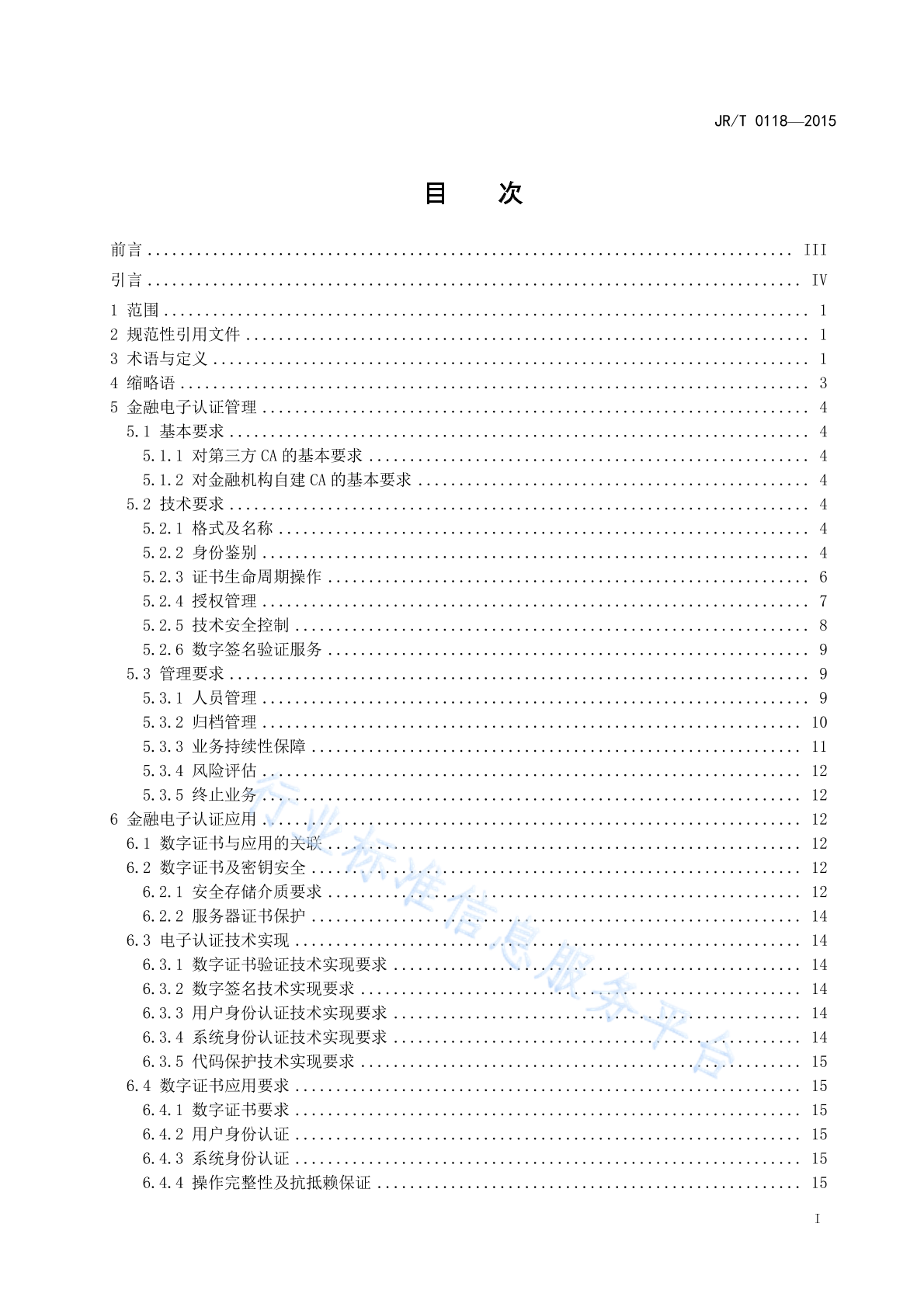 JR/T 0118—2015

目　次

前言 ........ III
引言 ........ IV
1 范围 ........ 1
2 规范性引用文件 ........ 1
3 术语与定义 ........ 1
4 缩略语 ........ 3
5 金融电子认证管理 ........ 4
5.1 基本要求 ........ 4
5.1.1 对第三方 CA 的基本要求 ........ 4
5.1.2 对金融机构自建 CA 的基本要求 ........ 4
5.2 技术要求 ........ 4
5.2.1 格式及名称 ........ 4
5.2.2 身份鉴别 ........ 4
5.2.3 证书生命周期操作 ........ 6
5.2.4 授权管理 ........ 7
5.2.5 技术安全控制 ........ 8
5.2.6 数字签名验证服务 ........ 9
5.3 管理要求 ........ 9
5.3.1 人员管理 ........ 9
5.3.2 归档管理 ........ 10
5.3.3 业务持续性保障 ........ 11
5.3.4 风险评估 ........ 12
5.3.5 终止业务 ........ 12
6 金融电子认证应用 ........ 12
6.1 数字证书与应用的关联 ........ 12
6.2 数字证书及密钥安全 ........ 12
6.2.1 安全存储介质要求 ........ 12
6.2.2 服务器证书保护 ........ 14
6.3 电子认证技术实现 ........ 14
6.3.1 数字证书验证技术实现要求 ........ 14
6.3.2 数字签名技术实现要求 ........ 14
6.3.3 用户身份认证技术实现要求 ........ 14
6.3.4 系统身份认证技术实现要求 ........ 14
6.3.5 代码保护技术实现要求 ........ 15
6.4 数字证书应用要求 ........ 15
6.4.1 数字证书要求 ........ 15
6.4.2 用户身份认证 ........ 15
6.4.3 系统身份认证 ........ 15
6.4.4 操作完整性及抗抵赖保证 ........ 15

行业标准信息服务平台

I